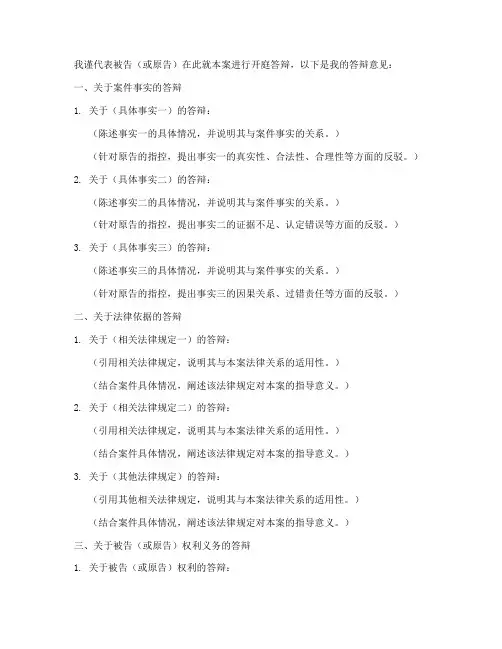 我谨代表被告（或原告）在此就本案进行开庭答辩，以下是我的答辩意见：

一、关于案件事实的答辩

1. 关于（具体事实一）的答辩：

（陈述事实一的具体情况，并说明其与案件事实的关系。）

（针对原告的指控，提出事实一的真实性、合法性、合理性等方面的反驳。）

2. 关于（具体事实二）的答辩：

（陈述事实二的具体情况，并说明其与案件事实的关系。）

（针对原告的指控，提出事实二的证据不足、认定错误等方面的反驳。）

3. 关于（具体事实三）的答辩：

（陈述事实三的具体情况，并说明其与案件事实的关系。）

（针对原告的指控，提出事实三的因果关系、过错责任等方面的反驳。）

二、关于法律依据的答辩

1. 关于（相关法律规定一）的答辩：

（引用相关法律规定，说明其与本案法律关系的适用性。）

（结合案件具体情况，阐述该法律规定对本案的指导意义。）

2. 关于（相关法律规定二）的答辩：

（引用相关法律规定，说明其与本案法律关系的适用性。）

（结合案件具体情况，阐述该法律规定对本案的指导意义。）

3. 关于（其他法律规定）的答辩：

（引用其他相关法律规定，说明其与本案法律关系的适用性。）

（结合案件具体情况，阐述该法律规定对本案的指导意义。）

三、关于被告（或原告）权利义务的答辩

1. 关于被告（或原告）权利的答辩：